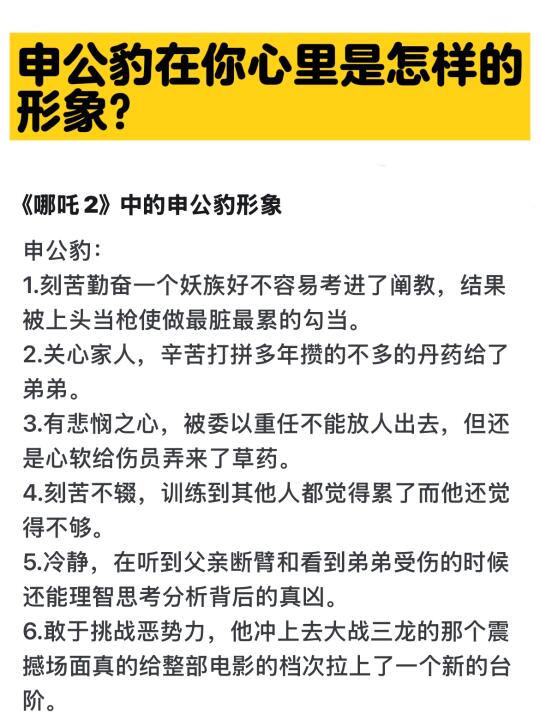 申公豹在你心里是怎样的形象？

《哪吒 2》中的申公豹形象

申公豹：
1.刻苦勤奋一个妖族好不容易考进了阐教，结果被上头当枪使做最脏最累的勾当。
2.关心家人，辛苦打拼多年攒的不多的丹药给了弟弟。
3.有悲悯之心，被委以重任不能放人出去，但还是心软给伤员弄来了草药。
4.刻苦不辍，训练到其他人都觉得累了而他还觉得不够。
5.冷静，在听到父亲断臂和看到弟弟受伤的时候还能理智思考分析背后的真凶。
6.敢于挑战恶势力，他冲上去大战三龙的那个震撼场面真的给整部电影的档次拉上了一个新的台阶。